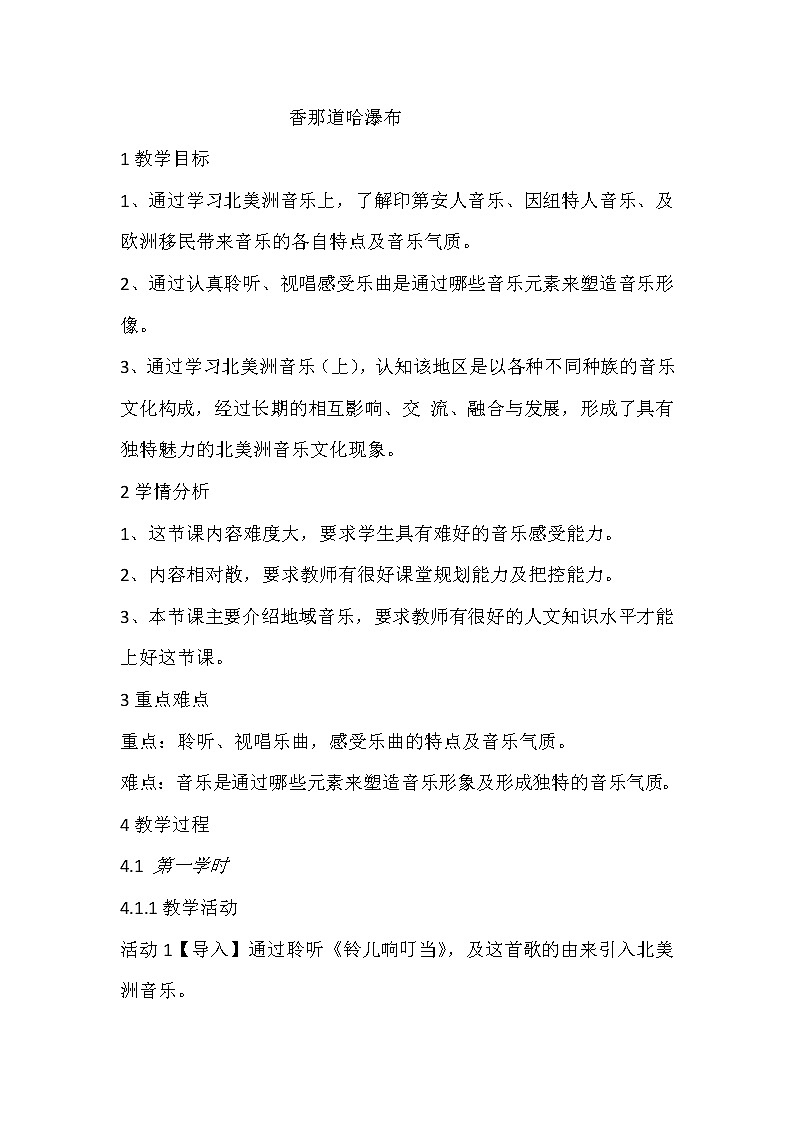 香那道哈瀑布

1 教学目标

1、通过学习北美洲音乐上，了解印第安人音乐、因纽特人音乐、及欧洲移民带来音乐的各自特点及音乐气质。

2、通过认真聆听、视唱感受乐曲是通过哪些音乐元素来塑造音乐形像。

3、通过学习北美洲音乐（上)，认知该地区是以各种不同种族的音乐文化构成，经过长期的相互影响、交 流、融合与发展，形成了具有独特魅力的北美洲音乐文化现象。

2 学情分析

1、这节课内容难度大，要求学生具有难好的音乐感受能力。

2、内容相对散，要求教师有很好课堂规划能力及把控能力。

3、本节课主要介绍地域音乐，要求教师有很好的人文知识水平才能上好这节课。

3 重点难点

重点：聆听、视唱乐曲，感受乐曲的特点及音乐气质。

难点：音乐是通过哪些元素来塑造音乐形象及形成独特的音乐气质。

4 教学过程

4.1 第一学时

4.1.1 教学活动

活动 1【导入】通过聆听《铃儿响叮当》，及这首歌的由来引入北美洲音乐。